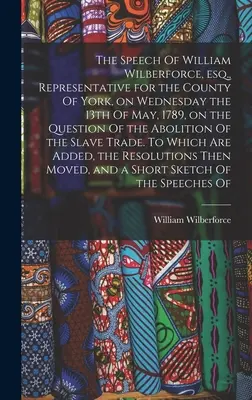 The Speech Of William Wilberforce, esq., Representative for the County Of York, on Wednesday the 13th Of May, 1789, on the Question Of the Abolition Of the Slave Trade. To Which Are Added, the Resolutions Then Moved, and a Short Sketch Of the Speeches Of

William Wilberforce